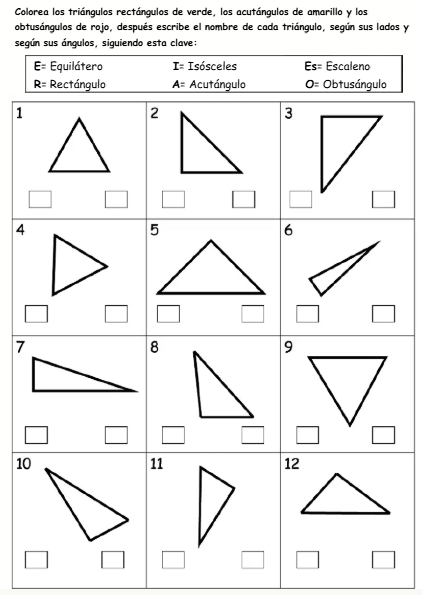 Colorea los triángulos rectángulos de verde, los acutángulos de amarillo y los obtusángulos de rojo, después escribe el nombre de cada triángulo, según sus lados y según sus ángulos, siguiendo esta clave:

| E= Equilátero | I= Isósceles | Es= Escaleno |
|---|---|---|
| R= Rectángulo | A= Acutángulo | O= Obtusángulo |

| 1 | 2 | 3 |
|---|---|---|
| 4 | 5 | 6 |
| 7 | 8 | 9 |
| 10 | 11 | 12 |